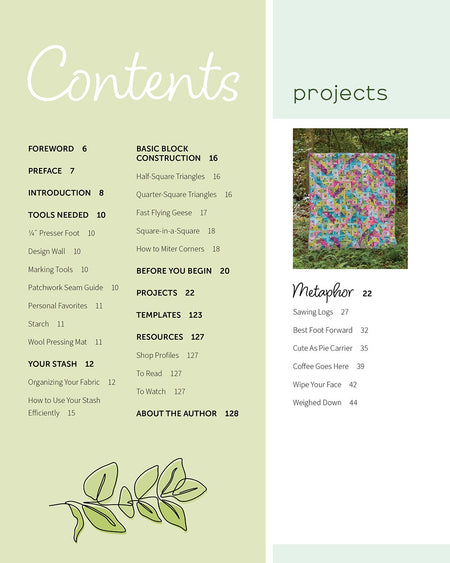 Contents

FOREWORD 6

PREFACE 7

INTRODUCTION 8

TOOLS NEEDED 10

¼" Presser Foot 10

Design Wall 10

Marking Tools 10

Patchwork Seam Guide 10

Personal Favorites 11

Starch 11

Wool Pressing Mat 11

YOUR STASH 12

Organizing Your Fabric 12

How to Use Your Stash Efficiently 15

BASIC BLOCK CONSTRUCTION 16

Half-Square Triangles 16

Quarter-Square Triangles 16

Fast Flying Geese 17

Square-in-a-Square 18

How to Miter Corners 18

BEFORE YOU BEGIN 20

PROJECTS 22

TEMPLATES 123

RESOURCES 127

Shop Profiles 127

To Read 127

To Watch 127

ABOUT THE AUTHOR 128

projects

Metaphor 22

Sawing Logs 27

Best Foot Forward 32

Cute As Pie Carrier 35

Coffee Goes Here 39

Wipe Your Face 42

Weighed Down 44